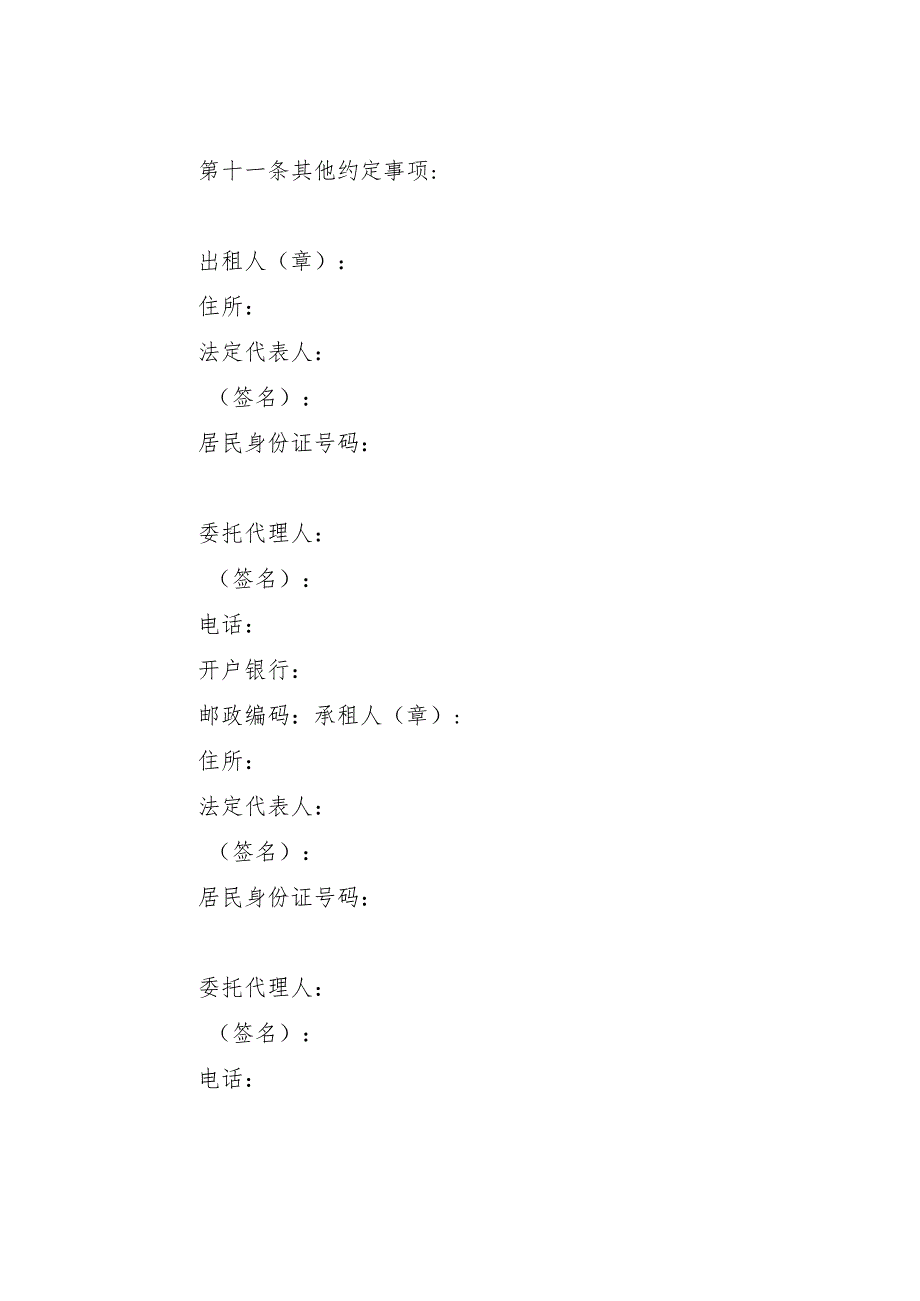 第十一条其他约定事项：

出租人（章）：
住所：
法定代表人：
（签名）：
居民身份证号码：

委托代理人：
（签名）：
电话：
开户银行：
邮政编码：承租人（章）：
住所：
法定代表人：
（签名）：
居民身份证号码：

委托代理人：
（签名）：
电话：